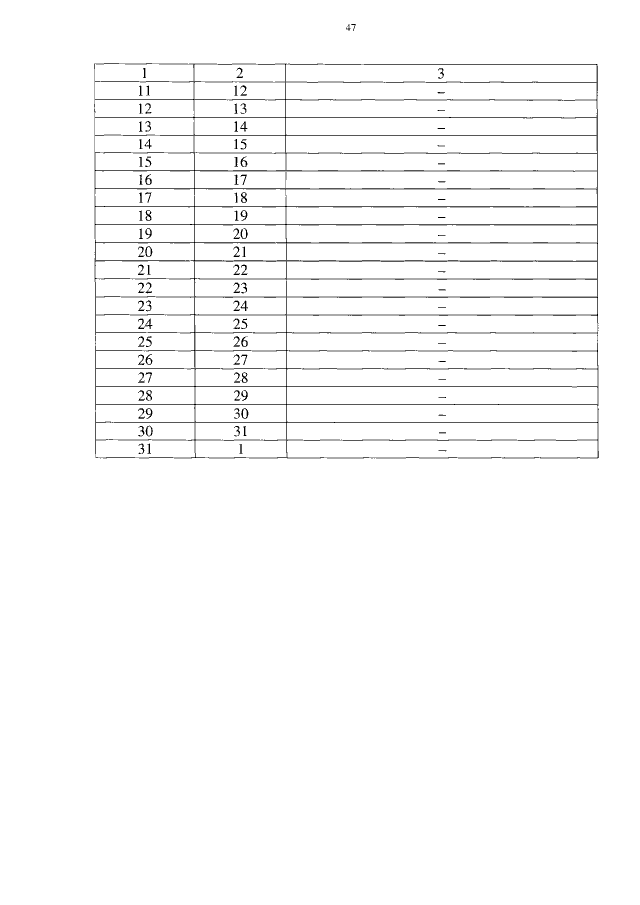 47

| 1 | 2 | 3 |
|---|---|---|
| 11 | 12 | – |
| 12 | 13 | – |
| 13 | 14 | – |
| 14 | 15 | – |
| 15 | 16 | – |
| 16 | 17 | – |
| 17 | 18 | – |
| 18 | 19 | – |
| 19 | 20 | – |
| 20 | 21 | – |
| 21 | 22 | – |
| 22 | 23 | – |
| 23 | 24 | – |
| 24 | 25 | – |
| 25 | 26 | – |
| 26 | 27 | – |
| 27 | 28 | – |
| 28 | 29 | – |
| 29 | 30 | – |
| 30 | 31 | – |
| 31 | 1 | – |